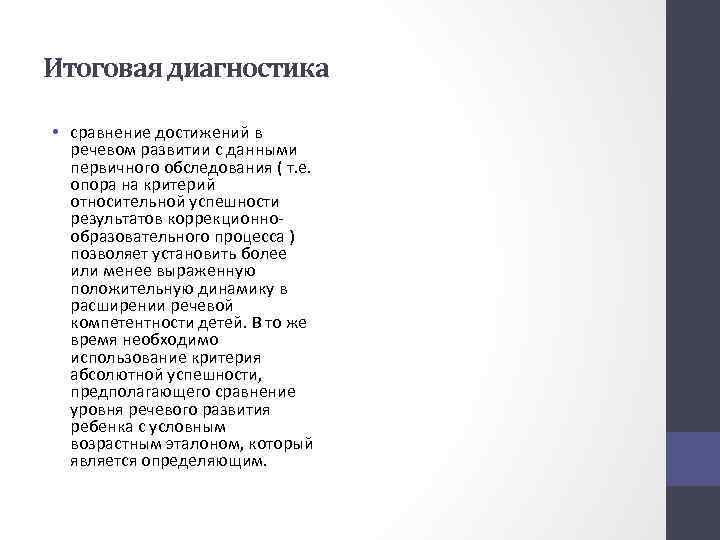 Итоговая диагностика

• сравнение достижений в речевом развитии с данными первичного обследования ( т.е. опора на критерий относительной успешности результатов коррекционно-образовательного процесса ) позволяет установить более или менее выраженную положительную динамику в расширении речевой компетентности детей. В то же время необходимо использование критерия абсолютной успешности, предполагающего сравнение уровня речевого развития ребенка с условным возрастным эталоном, который является определяющим.